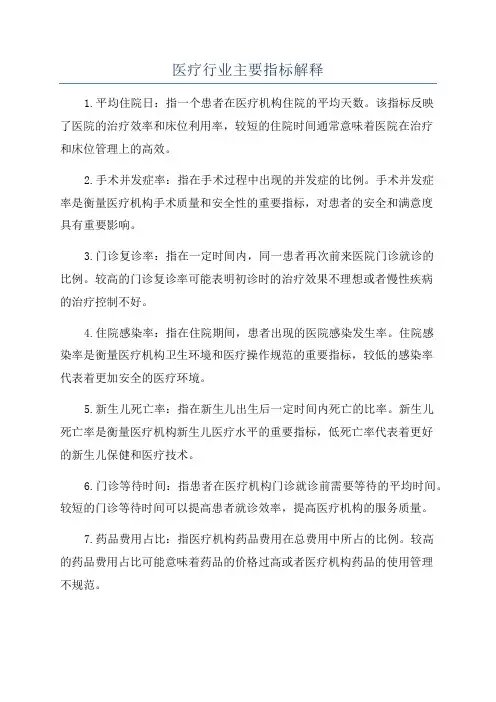 医疗行业主要指标解释

1.平均住院日：指一个患者在医疗机构住院的平均天数。该指标反映了医院的治疗效率和床位利用率，较短的住院时间通常意味着医院在治疗和床位管理上的高效。

2.手术并发症率：指在手术过程中出现的并发症的比例。手术并发症率是衡量医疗机构手术质量和安全性的重要指标，对患者的安全和满意度具有重要影响。

3.门诊复诊率：指在一定时间内，同一患者再次前来医院门诊就诊的比例。较高的门诊复诊率可能表明初诊时的治疗效果不理想或者慢性疾病的治疗控制不好。

4.住院感染率：指在住院期间，患者出现的医院感染发生率。住院感染率是衡量医疗机构卫生环境和医疗操作规范的重要指标，较低的感染率代表着更加安全的医疗环境。

5.新生儿死亡率：指在新生儿出生后一定时间内死亡的比率。新生儿死亡率是衡量医疗机构新生儿医疗水平的重要指标，低死亡率代表着更好的新生儿保健和医疗技术。

6.门诊等待时间：指患者在医疗机构门诊就诊前需要等待的平均时间。较短的门诊等待时间可以提高患者就诊效率，提高医疗机构的服务质量。

7.药品费用占比：指医疗机构药品费用在总费用中所占的比例。较高的药品费用占比可能意味着药品的价格过高或者医疗机构药品的使用管理不规范。